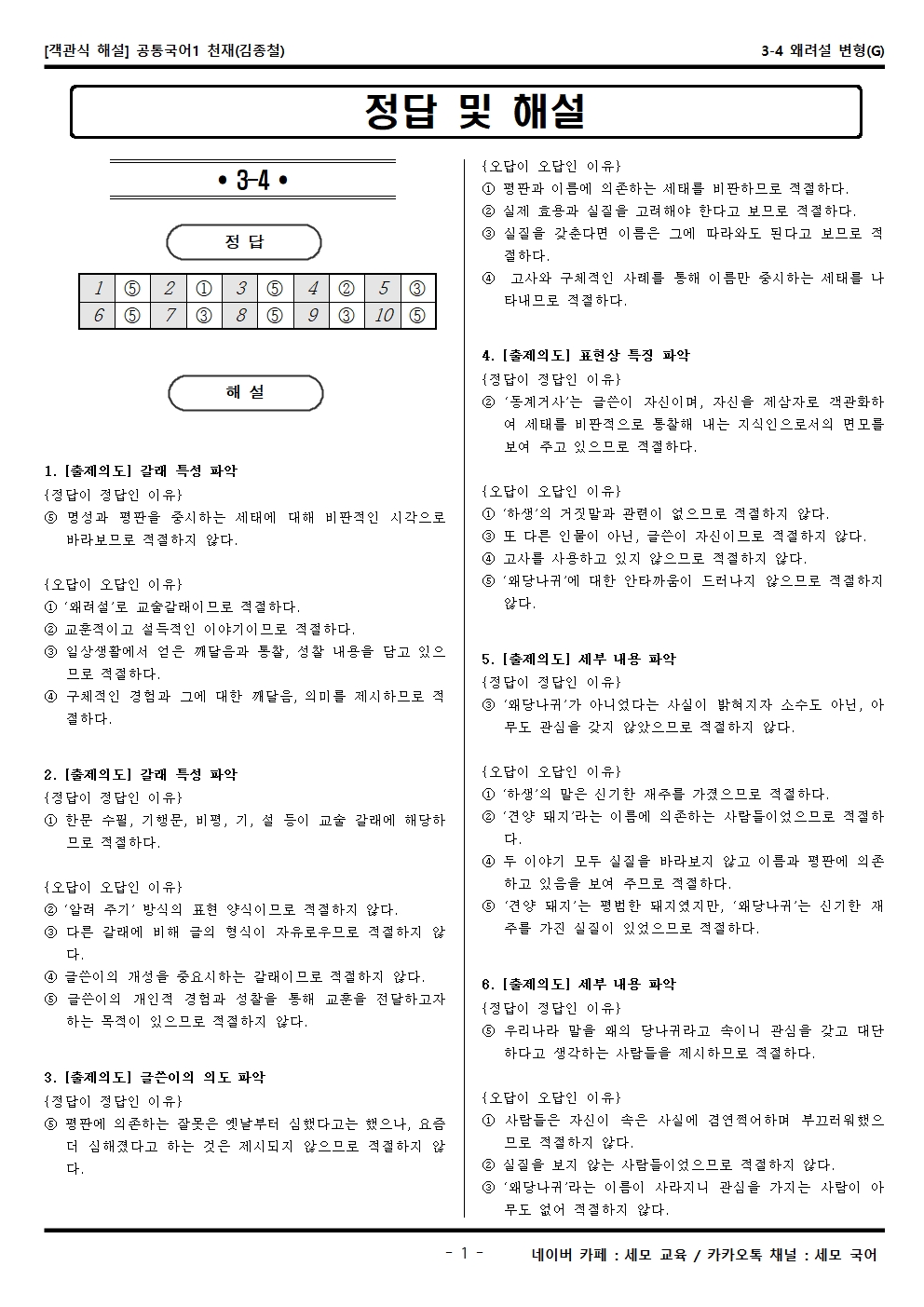 [객관식 해설] 공통국어1 천재(김종철)

3-4 왜려설 변형(G)

정답 및 해설

• 3-4 •

정 답

| 1 | ⑤ | 2 | ① | 3 | ⑤ | 4 | ② | 5 | ③ |
|---|---|---|---|---|---|---|---|---|---|
| 6 | ⑤ | 7 | ③ | 8 | ⑤ | 9 | ③ | 10 | ⑤ |

해 설

1. [출제의도] 갈래 특성 파악
{정답이 정답인 이유}
⑤ 명성과 평판을 중시하는 세태에 대해 비판적인 시각으로 바라보므로 적절하지 않다.

{오답이 오답인 이유}
① '왜려설'로 교술갈래이므로 적절하다.
② 교훈적이고 설득적인 이야기이므로 적절하다.
③ 일상생활에서 얻은 깨달음과 통찰, 성찰 내용을 담고 있으므로 적절하다.
④ 구체적인 경험과 그에 대한 깨달음, 의미를 제시하므로 적절하다.

2. [출제의도] 갈래 특성 파악
{정답이 정답인 이유}
① 한문 수필, 기행문, 비평, 기, 설 등이 교술 갈래에 해당하므로 적절하다.

{오답이 오답인 이유}
② '알려 주기' 방식의 표현 양식이므로 적절하지 않다.
③ 다른 갈래에 비해 글의 형식이 자유로우므로 적절하지 않다.
④ 글쓴이의 개성을 중요시하는 갈래이므로 적절하지 않다.
⑤ 글쓴이의 개인적 경험과 성찰을 통해 교훈을 전달하고자 하는 목적이 있으므로 적절하지 않다.

3. [출제의도] 글쓴이의 의도 파악
{정답이 정답인 이유}
⑤ 평판에 의존하는 잘못은 옛날부터 심했다고는 했으나, 요즘 더 심해졌다고 하는 것은 제시되지 않으므로 적절하지 않다.

{오답이 오답인 이유}
① 평판과 이름에 의존하는 세태를 비판하므로 적절하다.
② 실제 효용과 실질을 고려해야 한다고 보므로 적절하다.
③ 실질을 갖춘다면 이름은 그에 따라와도 된다고 보므로 적절하다.
④ 고사와 구체적인 사례를 통해 이름만 중시하는 세태를 나타내므로 적절하다.

4. [출제의도] 표현상 특징 파악
{정답이 정답인 이유}
② '동계거사'는 글쓴이 자신이며, 자신을 제삼자로 객관화하여 세태를 비판적으로 통찰해 내는 지식인으로서의 면모를 보여 주고 있으므로 적절하다.

{오답이 오답인 이유}
① '하생'의 거짓말과 관련이 없으므로 적절하지 않다.
③ 또 다른 인물이 아닌, 글쓴이 자신이므로 적절하지 않다.
④ 고사를 사용하고 있지 않으므로 적절하지 않다.
⑤ '왜당나귀'에 대한 안타까움이 드러나지 않으므로 적절하지 않다.

5. [출제의도] 세부 내용 파악
{정답이 정답인 이유}
③ '왜당나귀'가 아니었다는 사실이 밝혀지자 소수도 아닌, 아무도 관심을 갖지 않았으므로 적절하지 않다.

{오답이 오답인 이유}
① '하생'의 말은 신기한 재주를 가졌으므로 적절하다.
② '견양 돼지'라는 이름에 의존하는 사람들이었으므로 적절하다.
④ 두 이야기 모두 실질을 바라보지 않고 이름과 평판에 의존하고 있음을 보여 주므로 적절하다.
⑤ '견양 돼지'는 평범한 돼지였지만, '왜당나귀'는 신기한 재주를 가진 실질이 있었으므로 적절하다.

6. [출제의도] 세부 내용 파악
{정답이 정답인 이유}
⑤ 우리나라 말을 왜의 당나귀라고 속이니 관심을 갖고 대단하다고 생각하는 사람들을 제시하므로 적절하다.

{오답이 오답인 이유}
① 사람들은 자신이 속은 사실에 겸연쩍어하며 부끄러워했으므로 적절하지 않다.
② 실질을 보지 않는 사람들이었으므로 적절하지 않다.
③ '왜당나귀'라는 이름이 사라지니 관심을 가지는 사람이 아무도 없어 적절하지 않다.

- 1 -

네이버 카페 : 세모 교육 / 카카오톡 채널 : 세모 국어